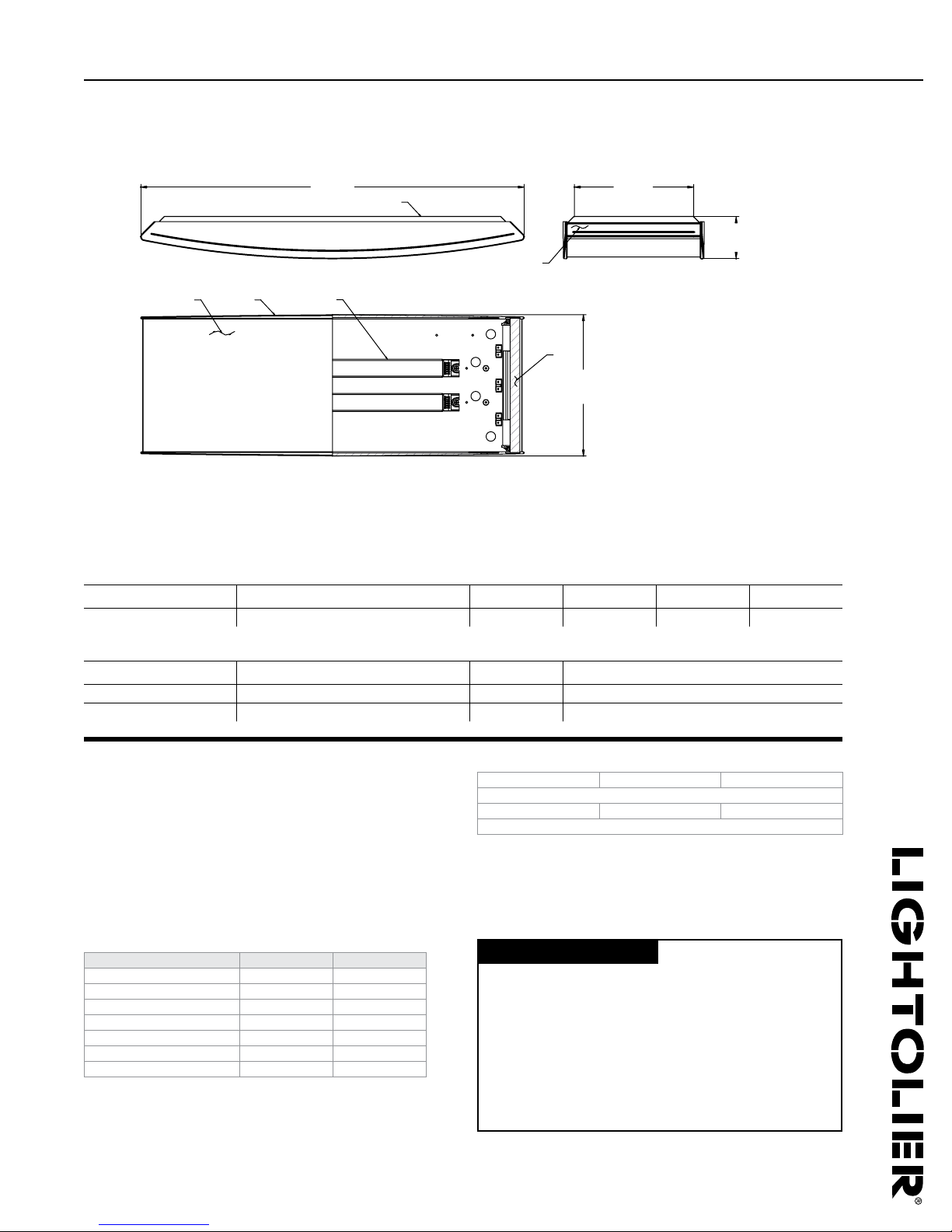 LIGHTOLIER®